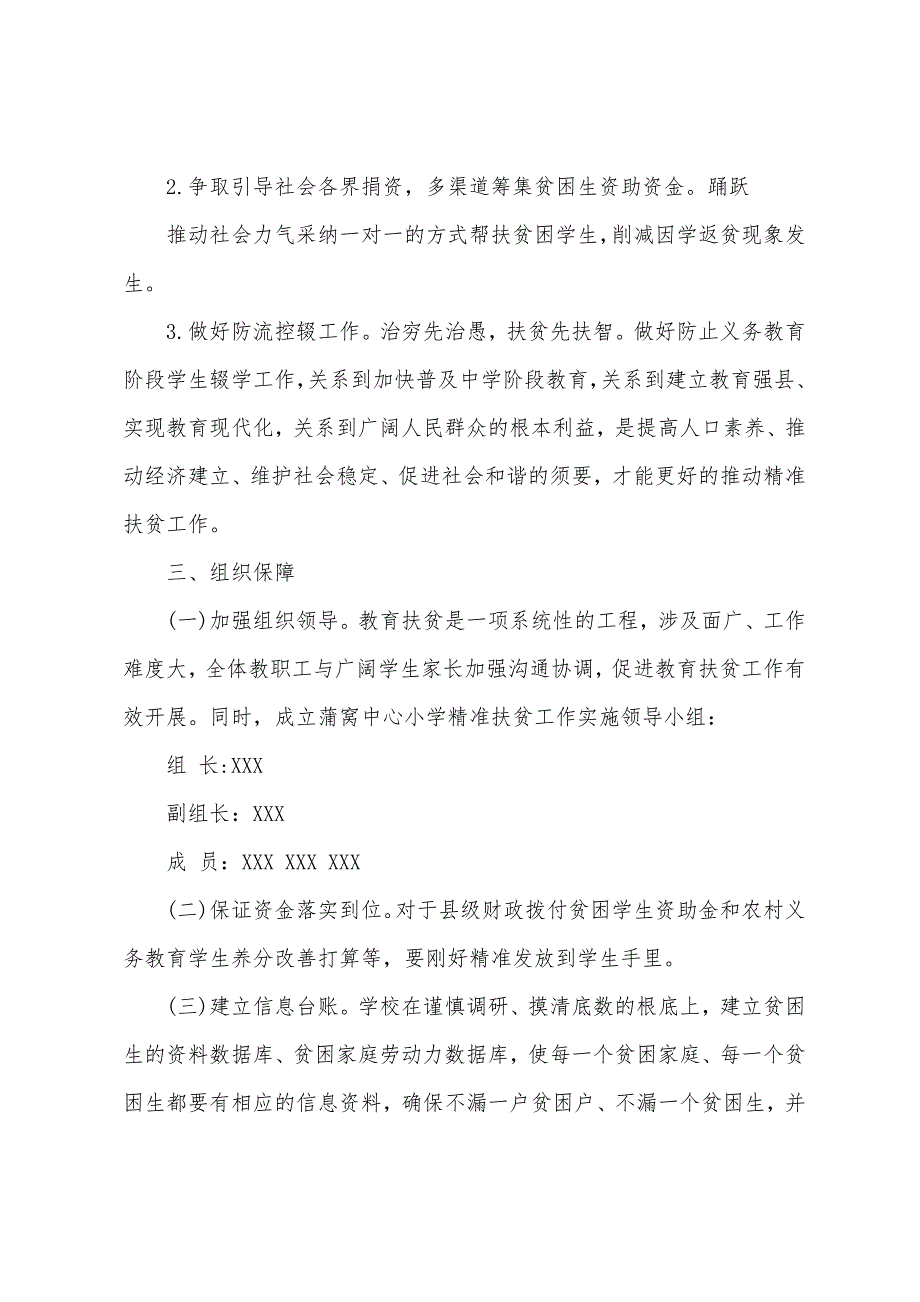 2.争取引导社会各界捐资，多渠道筹集贫困生资助资金。踊跃

推动社会力气采纳一对一的方式帮扶贫困学生，削减因学返贫现象发生。

3.做好防流控辍工作。治穷先治愚，扶贫先扶智。做好防止义务教育阶段学生辍学工作，关系到加快普及中学阶段教育，关系到建立教育强县、实现教育现代化，关系到广阔人民群众的根本利益，是提高人口素养、推动经济建立、维护社会稳定、促进社会和谐的须要，才能更好的推动精准扶贫工作。

三、组织保障

(一)加强组织领导。教育扶贫是一项系统性的工程，涉及面广、工作难度大，全体教职工与广阔学生家长加强沟通协调，促进教育扶贫工作有效开展。同时，成立蒲窝中心小学精准扶贫工作实施领导小组：

组 长:XXX

副组长：XXX

成 员：XXX XXX XXX

(二)保证资金落实到位。对于县级财政拨付贫困学生资助金和农村义务教育学生养分改善打算等，要刚好精准发放到学生手里。

(三)建立信息台账。学校在谨慎调研、摸清底数的根底上，建立贫困生的资料数据库、贫困家庭劳动力数据库，使每一个贫困家庭、每一个贫困生都要有相应的信息资料，确保不漏一户贫困户、不漏一个贫困生，并